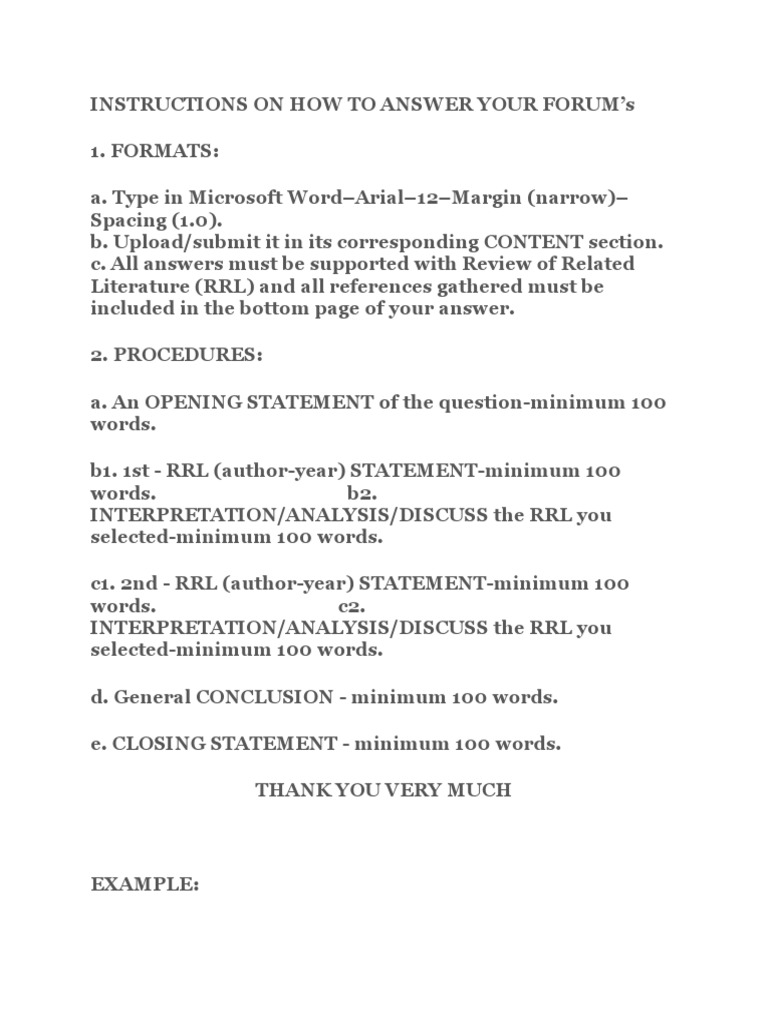 INSTRUCTIONS ON HOW TO ANSWER YOUR FORUM's

1. FORMATS:

a. Type in Microsoft Word–Arial–12–Margin (narrow)–Spacing (1.0).
b. Upload/submit it in its corresponding CONTENT section.
c. All answers must be supported with Review of Related Literature (RRL) and all references gathered must be included in the bottom page of your answer.

2. PROCEDURES:

a. An OPENING STATEMENT of the question-minimum 100 words.

b1. 1st - RRL (author-year) STATEMENT-minimum 100 words. b2. INTERPRETATION/ANALYSIS/DISCUSS the RRL you selected-minimum 100 words.

c1. 2nd - RRL (author-year) STATEMENT-minimum 100 words. c2. INTERPRETATION/ANALYSIS/DISCUSS the RRL you selected-minimum 100 words.

d. General CONCLUSION - minimum 100 words.

e. CLOSING STATEMENT - minimum 100 words.

THANK YOU VERY MUCH

EXAMPLE: